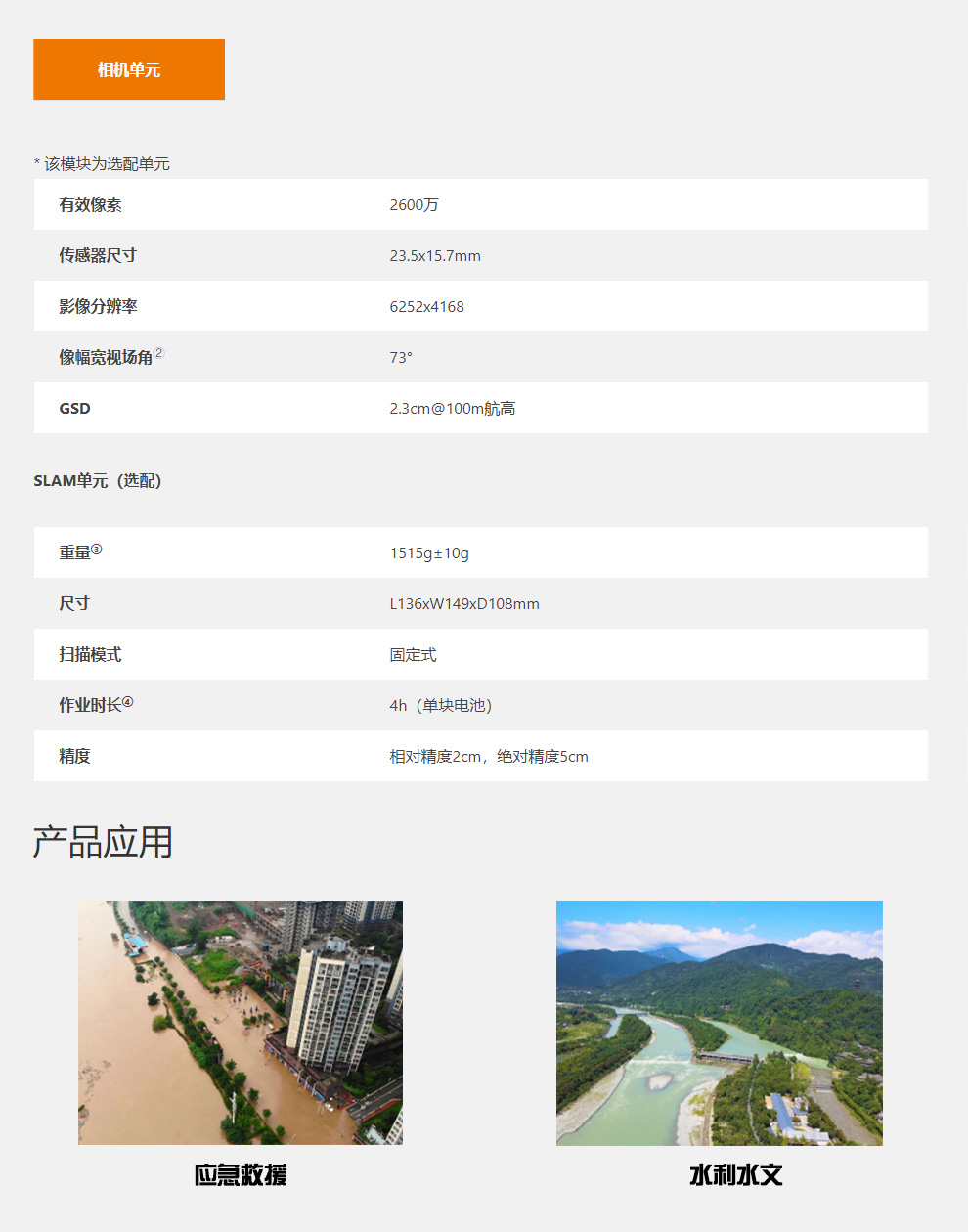 相机单元

* 该模块为选配单元

| 有效像素 | 2600万 |
|---|---|
| 传感器尺寸 | 23.5x15.7mm |
| 影像分辨率 | 6252x4168 |
| 像幅宽视场角② | 73° |
| GSD | 2.3cm@100m航高 |

SLAM单元（选配）

| 重量③ | 1515g±10g |
|---|---|
| 尺寸 | L136xW149xD108mm |
| 扫描模式 | 固定式 |
| 作业时长④ | 4h（单块电池） |
| 精度 | 相对精度2cm，绝对精度5cm |

产品应用

应急救援

水利水文